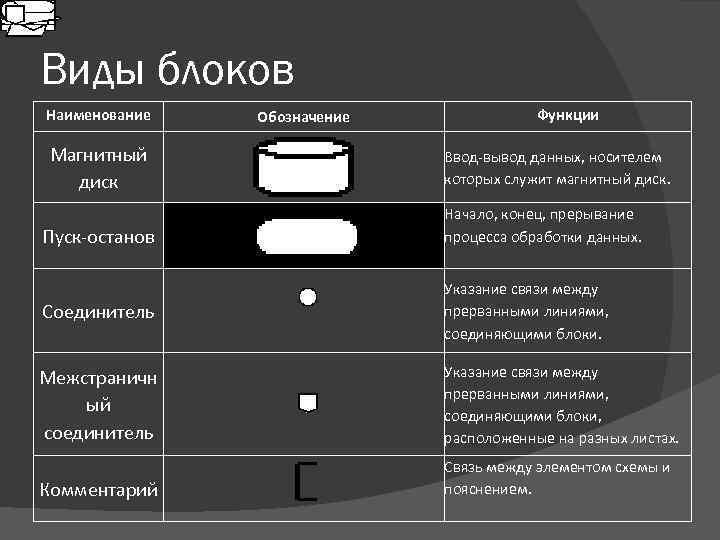 Виды блоков

| Наименование | Обозначение | Функции |
|---|---|---|
| Магнитный диск | | Ввод-вывод данных, носителем которых служит магнитный диск. |
| Пуск-останов | | Начало, конец, прерывание процесса обработки данных. |
| Соединитель | | Указание связи между прерванными линиями, соединяющими блоки. |
| Межстраничный соединитель | | Указание связи между прерванными линиями, соединяющими блоки, расположенные на разных листах. |
| Комментарий | | Связь между элементом схемы и пояснением. |